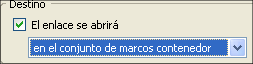 Destino

El enlace se abrirá

en el conjunto de marcos contenedor